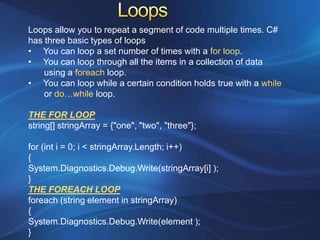 Loops

Loops allow you to repeat a segment of code multiple times. C# has three basic types of loops

• You can loop a set number of times with a for loop.
• You can loop through all the items in a collection of data using a foreach loop.
• You can loop while a certain condition holds true with a while or do…while loop.

THE FOR LOOP
string[] stringArray = {"one", "two", "three"};

for (int i = 0; i < stringArray.Length; i++)
{
System.Diagnostics.Debug.Write(stringArray[i] );
}
THE FOREACH LOOP
foreach (string element in stringArray)
{
System.Diagnostics.Debug.Write(element );
}